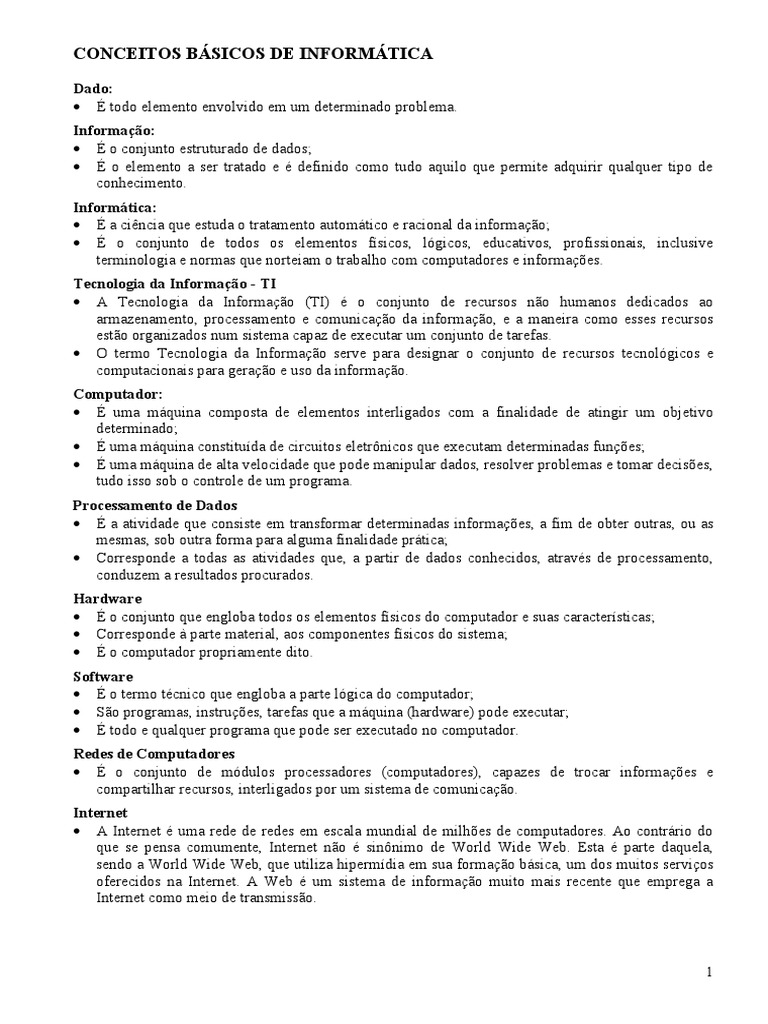 CONCEITOS BÁSICOS DE INFORMÁTICA

Dado:
• É todo elemento envolvido em um determinado problema.

Informação:
• É o conjunto estruturado de dados;
• É o elemento a ser tratado e é definido como tudo aquilo que permite adquirir qualquer tipo de conhecimento.

Informática:
• É a ciência que estuda o tratamento automático e racional da informação;
• É o conjunto de todos os elementos físicos, lógicos, educativos, profissionais, inclusive terminologia e normas que norteiam o trabalho com computadores e informações.

Tecnologia da Informação - TI
• A Tecnologia da Informação (TI) é o conjunto de recursos não humanos dedicados ao armazenamento, processamento e comunicação da informação, e a maneira como esses recursos estão organizados num sistema capaz de executar um conjunto de tarefas.
• O termo Tecnologia da Informação serve para designar o conjunto de recursos tecnológicos e computacionais para geração e uso da informação.

Computador:
• É uma máquina composta de elementos interligados com a finalidade de atingir um objetivo determinado;
• É uma máquina constituída de circuitos eletrônicos que executam determinadas funções;
• É uma máquina de alta velocidade que pode manipular dados, resolver problemas e tomar decisões, tudo isso sob o controle de um programa.

Processamento de Dados
• É a atividade que consiste em transformar determinadas informações, a fim de obter outras, ou as mesmas, sob outra forma para alguma finalidade prática;
• Corresponde a todas as atividades que, a partir de dados conhecidos, através de processamento, conduzem a resultados procurados.

Hardware
• É o conjunto que engloba todos os elementos físicos do computador e suas características;
• Corresponde à parte material, aos componentes físicos do sistema;
• É o computador propriamente dito.

Software
• É o termo técnico que engloba a parte lógica do computador;
• São programas, instruções, tarefas que a máquina (hardware) pode executar;
• É todo e qualquer programa que pode ser executado no computador.

Redes de Computadores
• É o conjunto de módulos processadores (computadores), capazes de trocar informações e compartilhar recursos, interligados por um sistema de comunicação.

Internet
• A Internet é uma rede de redes em escala mundial de milhões de computadores. Ao contrário do que se pensa comumente, Internet não é sinônimo de World Wide Web. Esta é parte daquela, sendo a World Wide Web, que utiliza hipermídia em sua formação básica, um dos muitos serviços oferecidos na Internet. A Web é um sistema de informação muito mais recente que emprega a Internet como meio de transmissão.

1